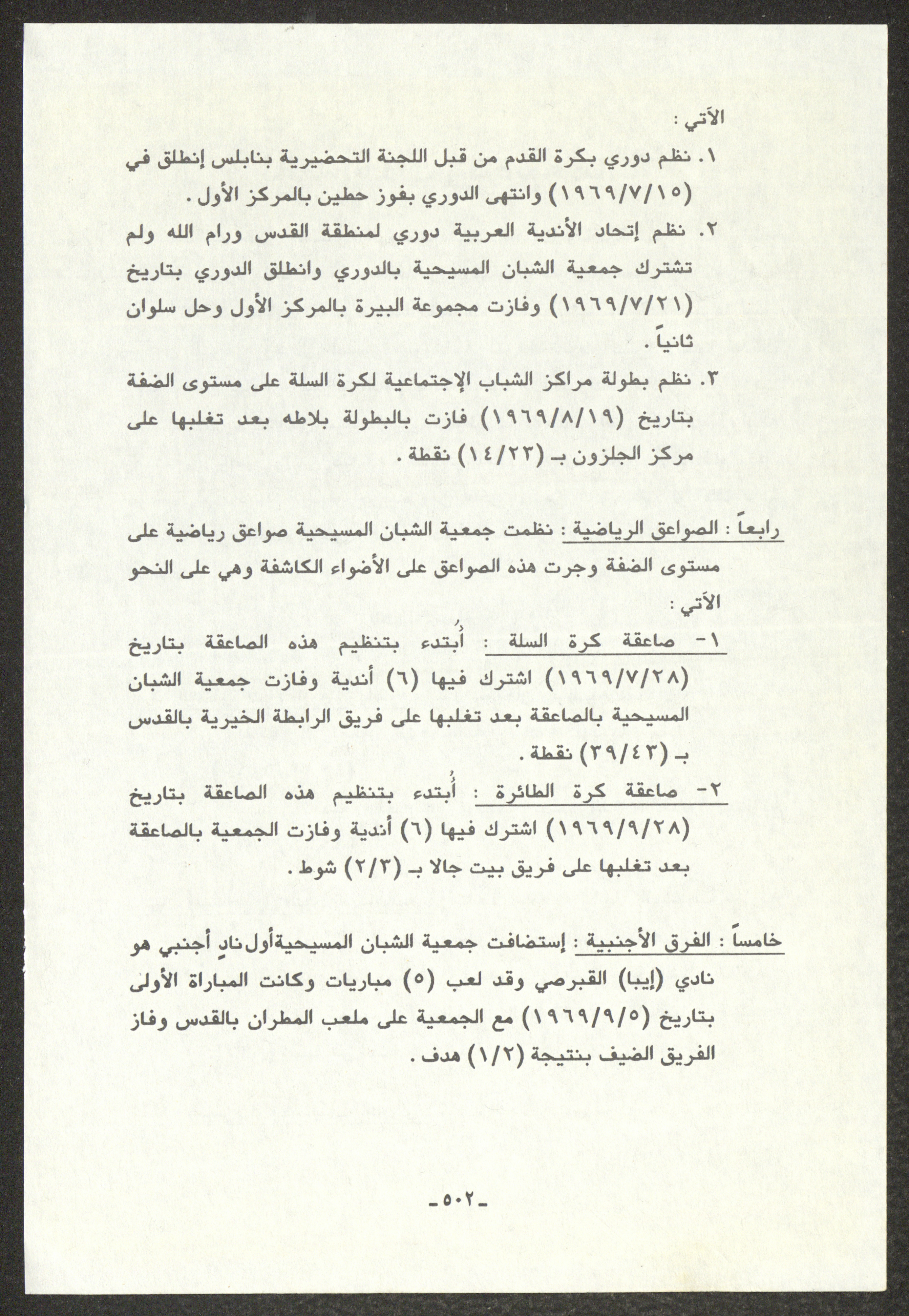 الآتي :

١. نظم دوري بكرة القدم من قبل اللجنة التحضيرية بنابلس إنطلق في (١٩٦٩/٧/١٥) وانتهى الدوري بفوز حطين بالمركز الأول .

٢. نظم إتحاد الأندية العربية دوري لمنطقة القدس ورام الله ولم تشترك جمعية الشبان المسيحية بالدوري وانطلق الدوري بتاريخ (١٩٦٩/٧/٢١) وفازت مجموعة البيرة بالمركز الأول وحل سلوان ثانياً .

٣. نظم بطولة مراكز الشباب الإجتماعية لكرة السلة على مستوى الضفة بتاريخ (١٩٦٩/٨/١٩) فازت بالبطولة بلاطه بعد تغلبها على مركز الجلزون بـ (١٤/٢٣) نقطة .

رابعاً : الصواعق الرياضية : نظمت جمعية الشبان المسيحية صواعق رياضية على مستوى الضفة وجرت هذه الصواعق على الأضواء الكاشفة وهي على النحو الآتي :

١- صاعقة كرة السلة : أُبتدء بتنظيم هذه الصاعقة بتاريخ (١٩٦٩/٧/٢٨) اشترك فيها (٦) أندية وفازت جمعية الشبان المسيحية بالصاعقة بعد تغلبها على فريق الرابطة الخيرية بالقدس بـ (٣٩/٤٣) نقطة .

٢- صاعقة كرة الطائرة : أُبتدء بتنظيم هذه الصاعقة بتاريخ (١٩٦٩/٩/٢٨) اشترك فيها (٦) أندية وفازت الجمعية بالصاعقة بعد تغلبها على فريق بيت جالا بـ (٢/٣) شوط .

خامساً : الفرق الأجنبية : إستضافت جمعية الشبان المسيحيةأول نادٍ أجنبي هو نادي (إيبا) القبرصي وقد لعب (٥) مباريات وكانت المباراة الأولى بتاريخ (١٩٦٩/٩/٥) مع الجمعية على ملعب المطران بالقدس وفاز الفريق الضيف بنتيجة (١/٢) هدف .

-٥٠٢-